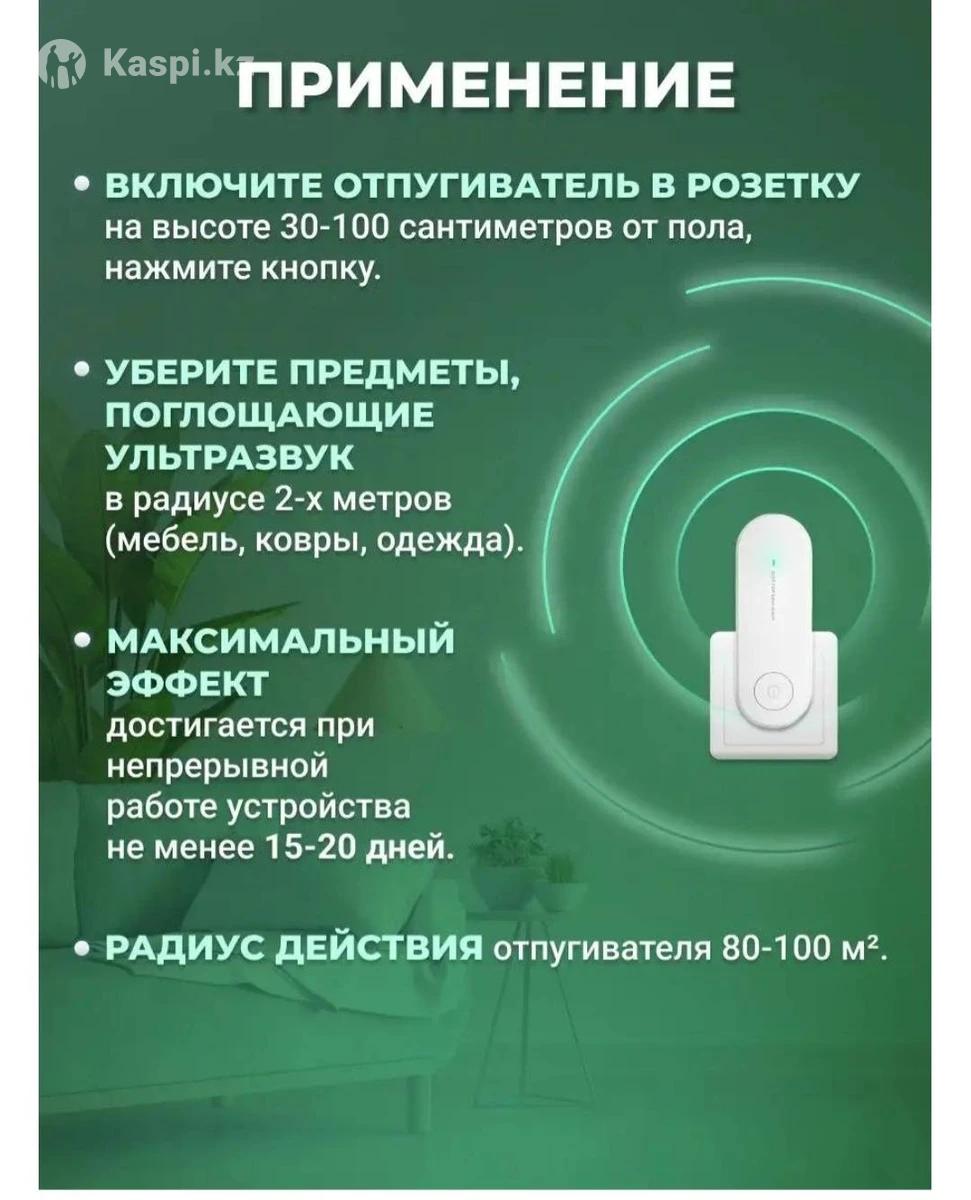 Kaspi.kz

ПРИМЕНЕНИЕ

• ВКЛЮЧИТЕ ОТПУГИВАТЕЛЬ В РОЗЕТКУ на высоте 30-100 сантиметров от пола, нажмите кнопку.

• УБЕРИТЕ ПРЕДМЕТЫ, ПОГЛОЩАЮЩИЕ УЛЬТРАЗВУК в радиусе 2-х метров (мебель, ковры, одежда).

• МАКСИМАЛЬНЫЙ ЭФФЕКТ достигается при непрерывной работе устройства не менее 15-20 дней.

• РАДИУС ДЕЙСТВИЯ отпугивателя 80-100 м².